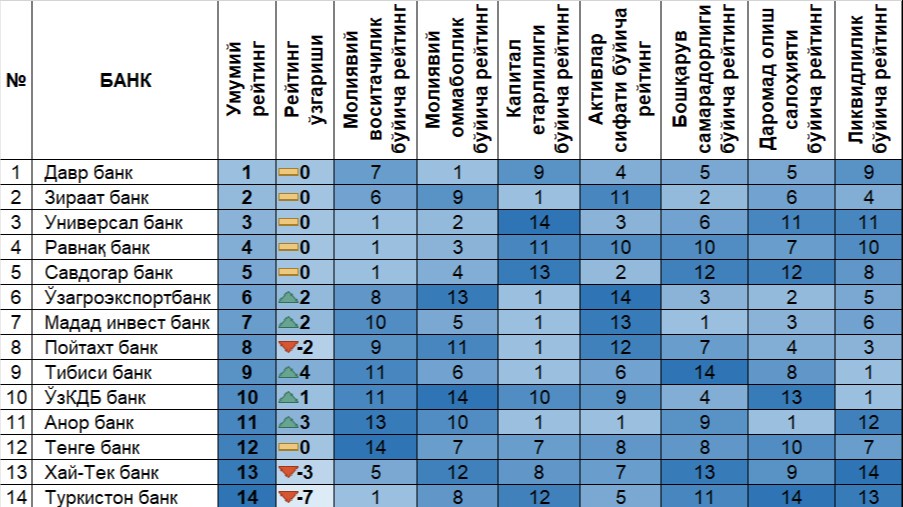 | № | БАНК | Умумий рейтинг | Рейтинг ўзгариши | Молиявий воситачилик бўйича рейтинг | Молиявий оммабоплик бўйича рейтинг | Капитал етарлилиги бўйича рейтинг | Активлар сифати бўйича рейтинг | Бошқарув самарадорлиги бўйича рейтинг | Даромад олиш салоҳияти бўйича рейтинг | Ликвидлилик бўйича рейтинг |
|---|---|---|---|---|---|---|---|---|---|---|
| 1 | Давр банк | 1 | 0 | 7 | 1 | 9 | 4 | 5 | 5 | 9 |
| 2 | Зираат банк | 2 | 0 | 6 | 9 | 1 | 11 | 2 | 6 | 4 |
| 3 | Универсал банк | 3 | 0 | 1 | 2 | 14 | 3 | 6 | 11 | 11 |
| 4 | Равнақ банк | 4 | 0 | 1 | 3 | 11 | 10 | 10 | 7 | 10 |
| 5 | Савдогар банк | 5 | 0 | 1 | 4 | 13 | 2 | 12 | 12 | 8 |
| 6 | Ўзагроэкспортбанк | 6 | 2 | 8 | 13 | 1 | 14 | 3 | 2 | 5 |
| 7 | Мадад инвест банк | 7 | 2 | 10 | 5 | 1 | 13 | 1 | 3 | 6 |
| 8 | Пойтахт банк | 8 | -2 | 9 | 11 | 1 | 12 | 7 | 4 | 3 |
| 9 | Тибиси банк | 9 | 4 | 11 | 6 | 1 | 6 | 14 | 8 | 1 |
| 10 | ЎзКДБ банк | 10 | 1 | 11 | 14 | 10 | 9 | 4 | 13 | 1 |
| 11 | Анор банк | 11 | 3 | 13 | 10 | 1 | 1 | 9 | 1 | 12 |
| 12 | Тенге банк | 12 | 0 | 14 | 7 | 7 | 8 | 8 | 10 | 7 |
| 13 | Хай-Тек банк | 13 | -3 | 5 | 12 | 8 | 7 | 13 | 9 | 14 |
| 14 | Туркистон банк | 14 | -7 | 1 | 8 | 12 | 5 | 11 | 14 | 13 |